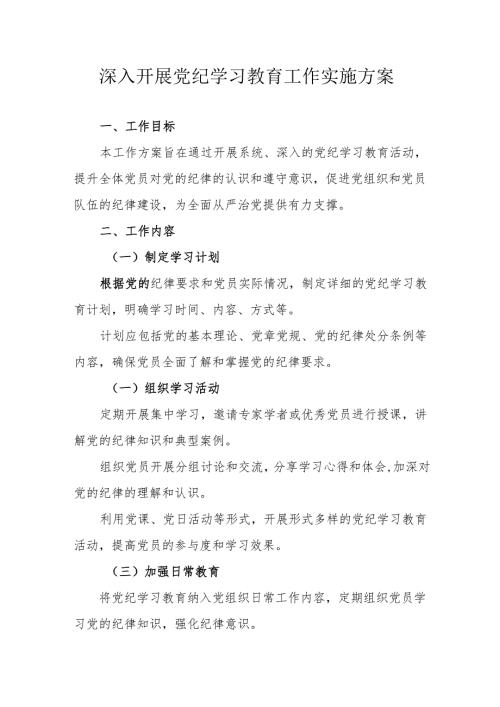 深入开展党纪学习教育工作实施方案

一、工作目标

本工作方案旨在通过开展系统、深入的党纪学习教育活动，提升全体党员对党的纪律的认识和遵守意识，促进党组织和党员队伍的纪律建设，为全面从严治党提供有力支撑。

二、工作内容

（一）制定学习计划

根据党的纪律要求和党员实际情况，制定详细的党纪学习教育计划，明确学习时间、内容、方式等。

计划应包括党的基本理论、党章党规、党的纪律处分条例等内容，确保党员全面了解和掌握党的纪律要求。

（一）组织学习活动

定期开展集中学习，邀请专家学者或优秀党员进行授课，讲解党的纪律知识和典型案例。

组织党员开展分组讨论和交流，分享学习心得和体会，加深对党的纪律的理解和认识。

利用党课、党日活动等形式，开展形式多样的党纪学习教育活动，提高党员的参与度和学习效果。

（三）加强日常教育

将党纪学习教育纳入党组织日常工作内容，定期组织党员学习党的纪律知识，强化纪律意识。